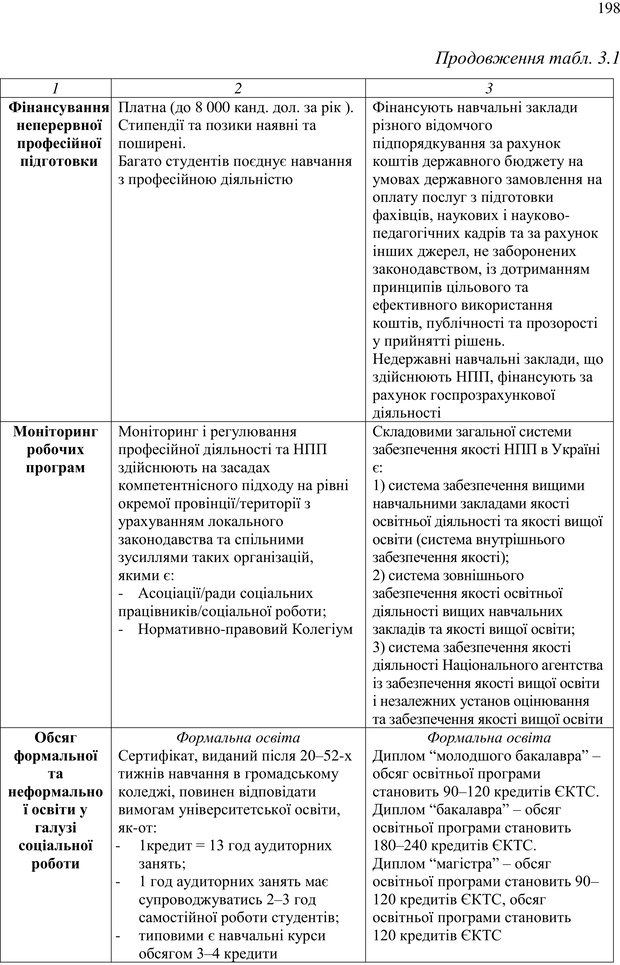 198

Продовження табл. 3.1

| 1 | 2 | 3 |
|---|---|---|
| Фінансування неперервної професійної підготовки | Платна (до 8 000 канд. дол. за рік ). Стипендії та позики наявні та поширені. Багато студентів поєднує навчання з професійною діяльністю | Фінансують навчальні заклади різного відомчого підпорядкування за рахунок коштів державного бюджету на умовах державного замовлення на оплату послуг з підготовки фахівців, наукових і науково-педагогічних кадрів та за рахунок інших джерел, не заборонених законодавством, із дотриманням принципів цільового та ефективного використання коштів, публічності та прозорості у прийнятті рішень. Недержавні навчальні заклади, що здійснюють НПП, фінансують за рахунок госпрозрахункової діяльності |
| Моніторинг робочих програм | Моніторинг і регулювання професійної діяльності та НПП здійснюють на засадах компетентнісного підходу на рівні окремої провінції/території з урахуванням локального законодавства та спільними зусиллями таких організацій, якими є: - Асоціації/ради соціальних працівників/соціальної роботи; - Нормативно-правовий Колегіум | Складовими загальної системи забезпечення якості НПП в Україні є: 1) система забезпечення вищими навчальними закладами якості освітньої діяльності та якості вищої освіти (система внутрішнього забезпечення якості); 2) система зовнішнього забезпечення якості освітньої діяльності вищих навчальних закладів та якості вищої освіти; 3) система забезпечення якості діяльності Національного агентства із забезпечення якості вищої освіти і незалежних установ оцінювання та забезпечення якості вищої освіти |
| Обсяг формальної та неформальної освіти у галузі соціальної роботи | Формальна освіта Сертифікат, виданий після 20–52-х тижнів навчання в громадському коледжі, повинен відповідати вимогам університетської освіти, як-от: - 1кредит = 13 год аудиторних занять; - 1 год аудиторних занять має супроводжуватись 2–3 год самостійної роботи студентів; - типовими є навчальні курси обсягом 3–4 кредити | Формальна освіта Диплом “молодшого бакалавра” – обсяг освітньої програми становить 90–120 кредитів ЄКТС. Диплом “бакалавра” – обсяг освітньої програми становить 180–240 кредитів ЄКТС. Диплом “магістра” – обсяг освітньої програми становить 90–120 кредитів ЄКТС, обсяг освітньої програми становить 120 кредитів ЄКТС |